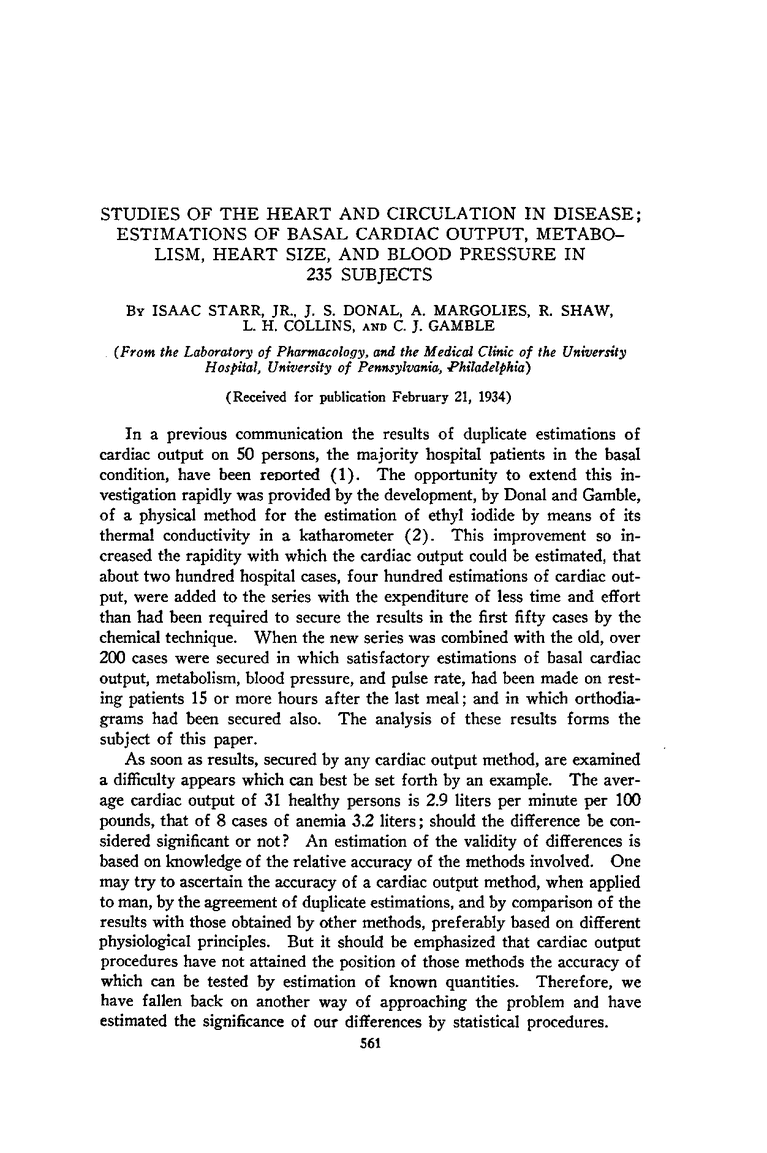 STUDIES OF THE HEART AND CIRCULATION IN DISEASE; ESTIMATIONS OF BASAL CARDIAC OUTPUT, METABOLISM, HEART SIZE, AND BLOOD PRESSURE IN 235 SUBJECTS

By ISAAC STARR, JR., J. S. DONAL, A. MARGOLIES, R. SHAW, L. H. COLLINS, AND C. J. GAMBLE

(From the Laboratory of Pharmacology, and the Medical Clinic of the University Hospital, University of Pennsylvania, Philadelphia)

(Received for publication February 21, 1934)

In a previous communication the results of duplicate estimations of cardiac output on 50 persons, the majority hospital patients in the basal condition, have been reported (1). The opportunity to extend this investigation rapidly was provided by the development, by Donal and Gamble, of a physical method for the estimation of ethyl iodide by means of its thermal conductivity in a katharometer (2). This improvement so increased the rapidity with which the cardiac output could be estimated, that about two hundred hospital cases, four hundred estimations of cardiac output, were added to the series with the expenditure of less time and effort than had been required to secure the results in the first fifty cases by the chemical technique. When the new series was combined with the old, over 200 cases were secured in which satisfactory estimations of basal cardiac output, metabolism, blood pressure, and pulse rate, had been made on resting patients 15 or more hours after the last meal; and in which orthodiagrams had been secured also. The analysis of these results forms the subject of this paper.

As soon as results, secured by any cardiac output method, are examined a difficulty appears which can best be set forth by an example. The average cardiac output of 31 healthy persons is 2.9 liters per minute per 100 pounds, that of 8 cases of anemia 3.2 liters; should the difference be considered significant or not? An estimation of the validity of differences is based on knowledge of the relative accuracy of the methods involved. One may try to ascertain the accuracy of a cardiac output method, when applied to man, by the agreement of duplicate estimations, and by comparison of the results with those obtained by other methods, preferably based on different physiological principles. But it should be emphasized that cardiac output procedures have not attained the position of those methods the accuracy of which can be tested by estimation of known quantities. Therefore, we have fallen back on another way of approaching the problem and have estimated the significance of our differences by statistical procedures.

561